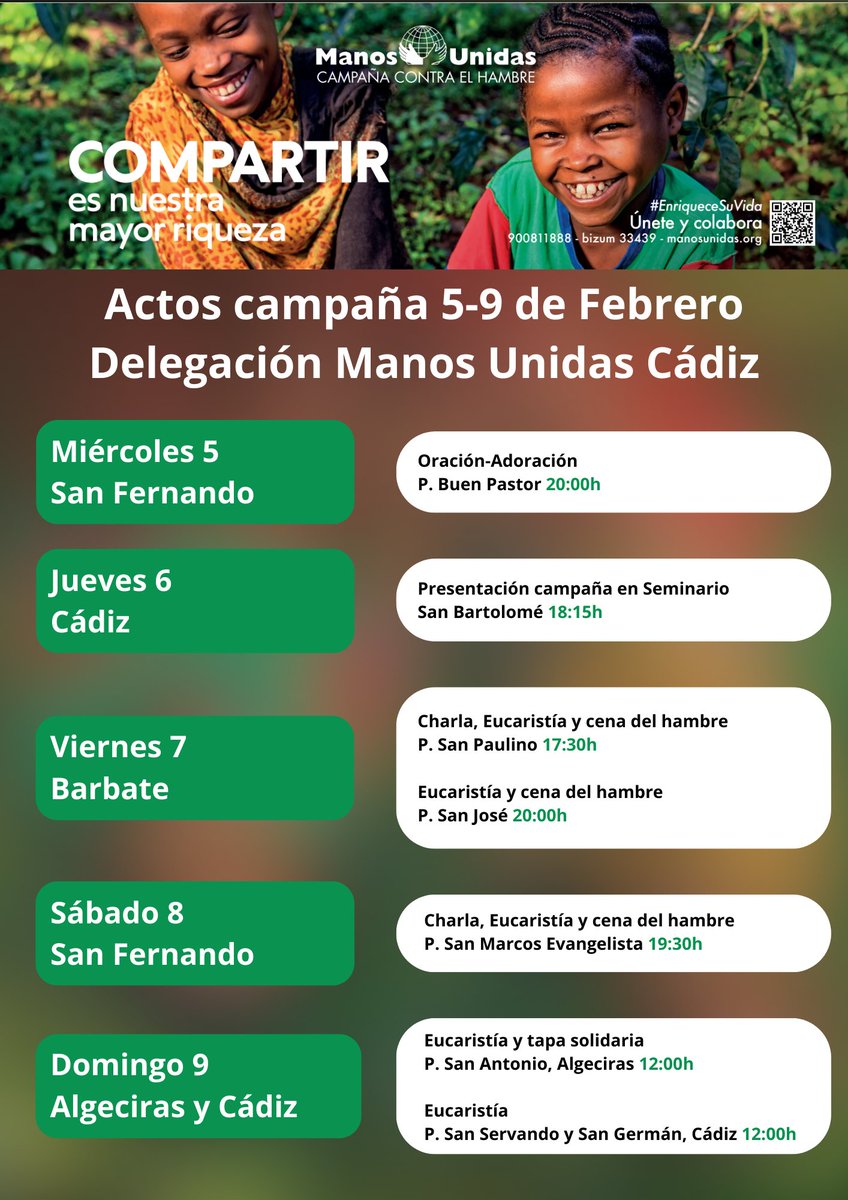 Manos Unidas
CAMPAÑA CONTRA EL HAMBRE

COMPARTIR
es nuestra
mayor riqueza

#EnriqueceSuVida
Únete y colabora
900811888 - bizum 33439 - manosunidas.org

Actos campaña 5-9 de Febrero
Delegación Manos Unidas Cádiz

Miércoles 5
San Fernando

Oración-Adoración
P. Buen Pastor 20:00h

Jueves 6
Cádiz

Presentación campaña en Seminario
San Bartolomé 18:15h

Viernes 7
Barbate

Charla, Eucaristía y cena del hambre
P. San Paulino 17:30h

Eucaristía y cena del hambre
P. San José 20:00h

Sábado 8
San Fernando

Charla, Eucaristía y cena del hambre
P. San Marcos Evangelista 19:30h

Domingo 9
Algeciras y Cádiz

Eucaristía y tapa solidaria
P. San Antonio, Algeciras 12:00h

Eucaristía
P. San Servando y San Germán, Cádiz 12:00h